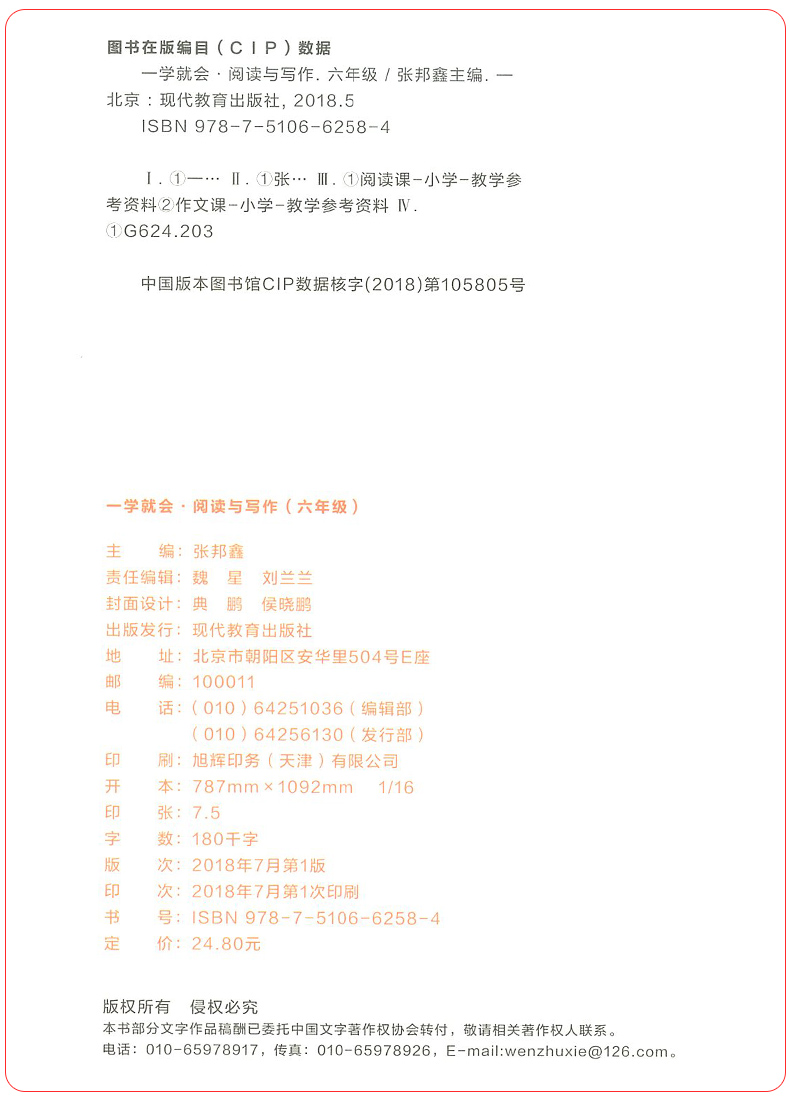 图书在版编目（CIP）数据

一学就会·阅读与写作. 六年级 / 张邦鑫主编. — 北京：现代教育出版社, 2018.5
ISBN 978-7-5106-6258-4

Ⅰ. ①一… Ⅱ. ①张… Ⅲ. ①阅读课-小学-教学参考资料②作文课-小学-教学参考资料 Ⅳ. ①G624.203

中国版本图书馆CIP数据核字(2018)第105805号

一学就会·阅读与写作（六年级）

主　　编：张邦鑫
责任编辑：魏　星　刘兰兰
封面设计：典　鹏　侯晓鹏
出版发行：现代教育出版社
地　　址：北京市朝阳区安华里504号E座
邮　　编：100011
电　　话：（010）64251036（编辑部）
（010）64256130（发行部）
印　　刷：旭辉印务（天津）有限公司
开　　本：787mm×1092mm　1/16
印　　张：7.5
字　　数：180千字
版　　次：2018年7月第1版
印　　次：2018年7月第1次印刷
书　　号：ISBN 978-7-5106-6258-4
定　　价：24.80元

版权所有　侵权必究
本书部分文字作品稿酬已委托中国文字著作权协会转付，敬请相关著作权人联系。
电话：010-65978917，传真：010-65978926，E-mail:wenzhuxie@126.com。